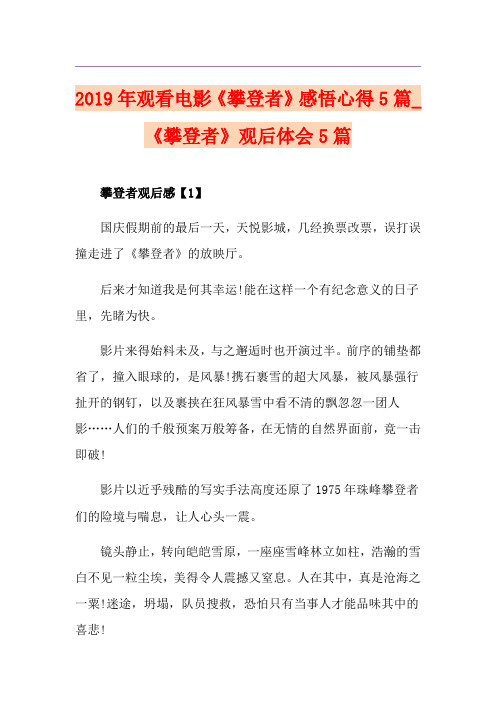 2019年观看电影《攀登者》感悟心得5篇_《攀登者》观后体会5篇

攀登者观后感【1】

国庆假期前的最后一天，天悦影城，几经换票改票，误打误撞走进了《攀登者》的放映厅。

后来才知道我是何其幸运!能在这样一个有纪念意义的日子里，先睹为快。

影片来得始料未及，与之邂逅时也开演过半。前序的铺垫都省了，撞入眼球的，是风暴!携石裹雪的超大风暴，被风暴强行扯开的钢钉，以及裹挟在狂风暴雪中看不清的飘忽忽一团人影……人们的千般预案万般筹备，在无情的自然界面前，竟一击即破!

影片以近乎残酷的写实手法高度还原了1975年珠峰攀登者们的险境与喘息，让人心头一震。

镜头静止，转向皑皑雪原，一座座雪峰林立如柱，浩瀚的雪白不见一粒尘埃，美得令人震撼又窒息。人在其中，真是沧海之一粟!迷途，坍塌，队员搜救，恐怕只有当事人才能品味其中的喜悲!